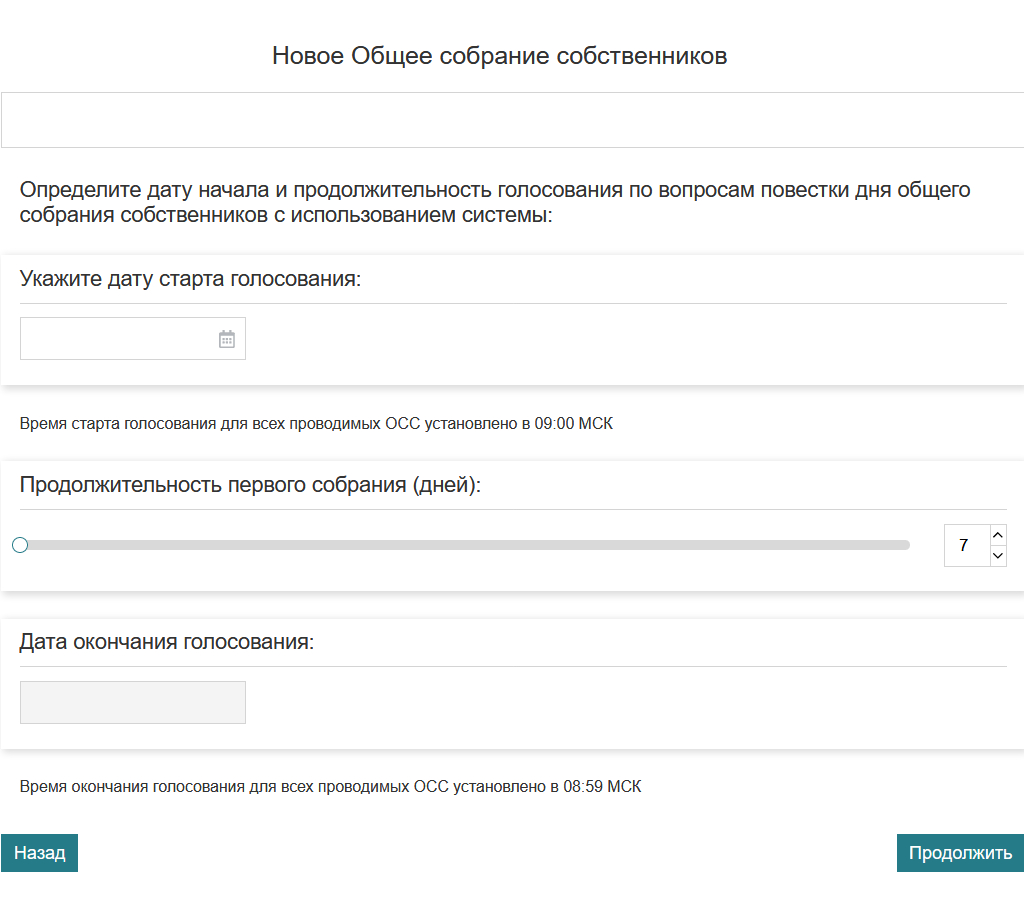 Новое Общее собрание собственников

Определите дату начала и продолжительность голосования по вопросам повестки дня общего собрания собственников с использованием системы:

Укажите дату старта голосования:

Время старта голосования для всех проводимых ОСС установлено в 09:00 МСК

Продолжительность первого собрания (дней):

7

Дата окончания голосования:

Время окончания голосования для всех проводимых ОСС установлено в 08:59 МСК

Назад

Продолжить